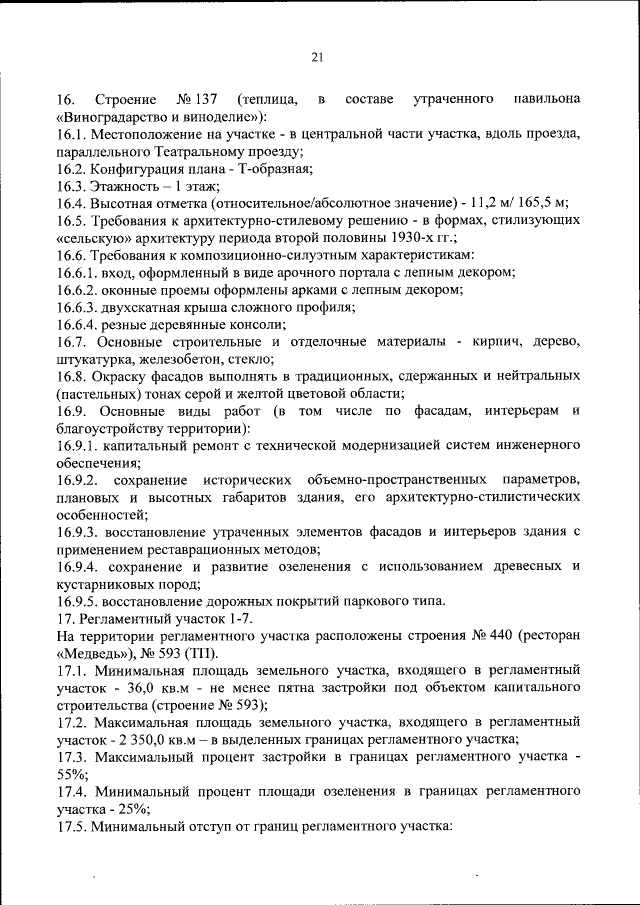 21

16. Строение № 137 (теплица, в составе утраченного павильона «Виноградарство и виноделие»):
16.1. Местоположение на участке - в центральной части участка, вдоль проезда, параллельного Театральному проезду;
16.2. Конфигурация плана - Т-образная;
16.3. Этажность – 1 этаж;
16.4. Высотная отметка (относительное/абсолютное значение) - 11,2 м/ 165,5 м;
16.5. Требования к архитектурно-стилевому решению - в формах, стилизующих «сельскую» архитектуру периода второй половины 1930-х гг.;
16.6. Требования к композиционно-силуэтным характеристикам:
16.6.1. вход, оформленный в виде арочного портала с лепным декором;
16.6.2. оконные проемы оформлены арками с лепным декором;
16.6.3. двухскатная крыша сложного профиля;
16.6.4. резные деревянные консоли;
16.7. Основные строительные и отделочные материалы - кирпич, дерево, штукатурка, железобетон, стекло;
16.8. Окраску фасадов выполнять в традиционных, сдержанных и нейтральных (пастельных) тонах серой и желтой цветовой области;
16.9. Основные виды работ (в том числе по фасадам, интерьерам и благоустройству территории):
16.9.1. капитальный ремонт с технической модернизацией систем инженерного обеспечения;
16.9.2. сохранение исторических объемно-пространственных параметров, плановых и высотных габаритов здания, его архитектурно-стилистических особенностей;
16.9.3. восстановление утраченных элементов фасадов и интерьеров здания с применением реставрационных методов;
16.9.4. сохранение и развитие озеленения с использованием древесных и кустарниковых пород;
16.9.5. восстановление дорожных покрытий паркового типа.
17. Регламентный участок 1-7.
На территории регламентного участка расположены строения № 440 (ресторан «Медведь»), № 593 (ТП).
17.1. Минимальная площадь земельного участка, входящего в регламентный участок - 36,0 кв.м - не менее пятна застройки под объектом капитального строительства (строение № 593);
17.2. Максимальная площадь земельного участка, входящего в регламентный участок - 2 350,0 кв.м – в выделенных границах регламентного участка;
17.3. Максимальный процент застройки в границах регламентного участка - 55%;
17.4. Минимальный процент площади озеленения в границах регламентного участка - 25%;
17.5. Минимальный отступ от границ регламентного участка: